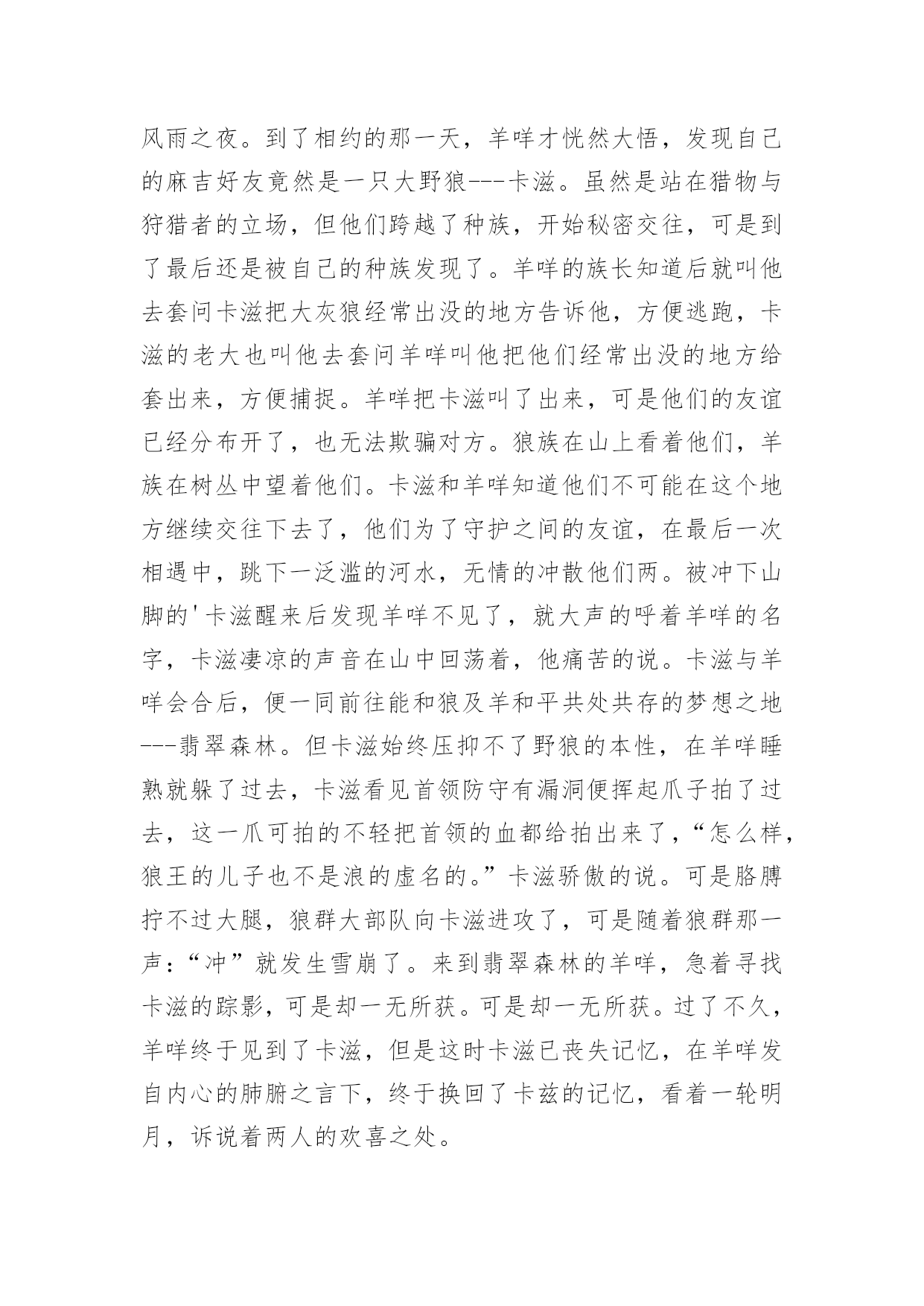 风雨之夜。到了相约的那一天，羊咩才恍然大悟，发现自己的麻吉好友竟然是一只大野狼---卡滋。虽然是站在猎物与狩猎者的立场，但他们跨越了种族，开始秘密交往，可是到了最后还是被自己的种族发现了。羊咩的族长知道后就叫他去套问卡滋把大灰狼经常出没的地方告诉他，方便逃跑，卡滋的老大也叫他去套问羊咩叫他把他们经常出没的地方给套出来，方便捕捉。羊咩把卡滋叫了出来，可是他们的友谊已经分布开了，也无法欺骗对方。狼族在山上看着他们，羊族在树丛中望着他们。卡滋和羊咩知道他们不可能在这个地方继续交往下去了，他们为了守护之间的友谊，在最后一次相遇中，跳下一泛滥的河水，无情的冲散他们两。被冲下山脚的'卡滋醒来后发现羊咩不见了，就大声的呼着羊咩的名字，卡滋凄凉的声音在山中回荡着，他痛苦的说。卡滋与羊咩会合后，便一同前往能和狼及羊和平共处共存的梦想之地---翡翠森林。但卡滋始终压抑不了野狼的本性，在羊咩睡熟就躲了过去，卡滋看见首领防守有漏洞便挥起爪子拍了过去，这一爪可拍的不轻把首领的血都给拍出来了，“怎么样，狼王的儿子也不是浪的虚名的。”卡滋骄傲的说。可是胳膊拧不过大腿，狼群大部队向卡滋进攻了，可是随着狼群那一声：“冲”就发生雪崩了。来到翡翠森林的羊咩，急着寻找卡滋的踪影，可是却一无所获。可是却一无所获。过了不久，羊咩终于见到了卡滋，但是这时卡滋已丧失记忆，在羊咩发自内心的肺腑之言下，终于换回了卡兹的记忆，看着一轮明月，诉说着两人的欢喜之处。